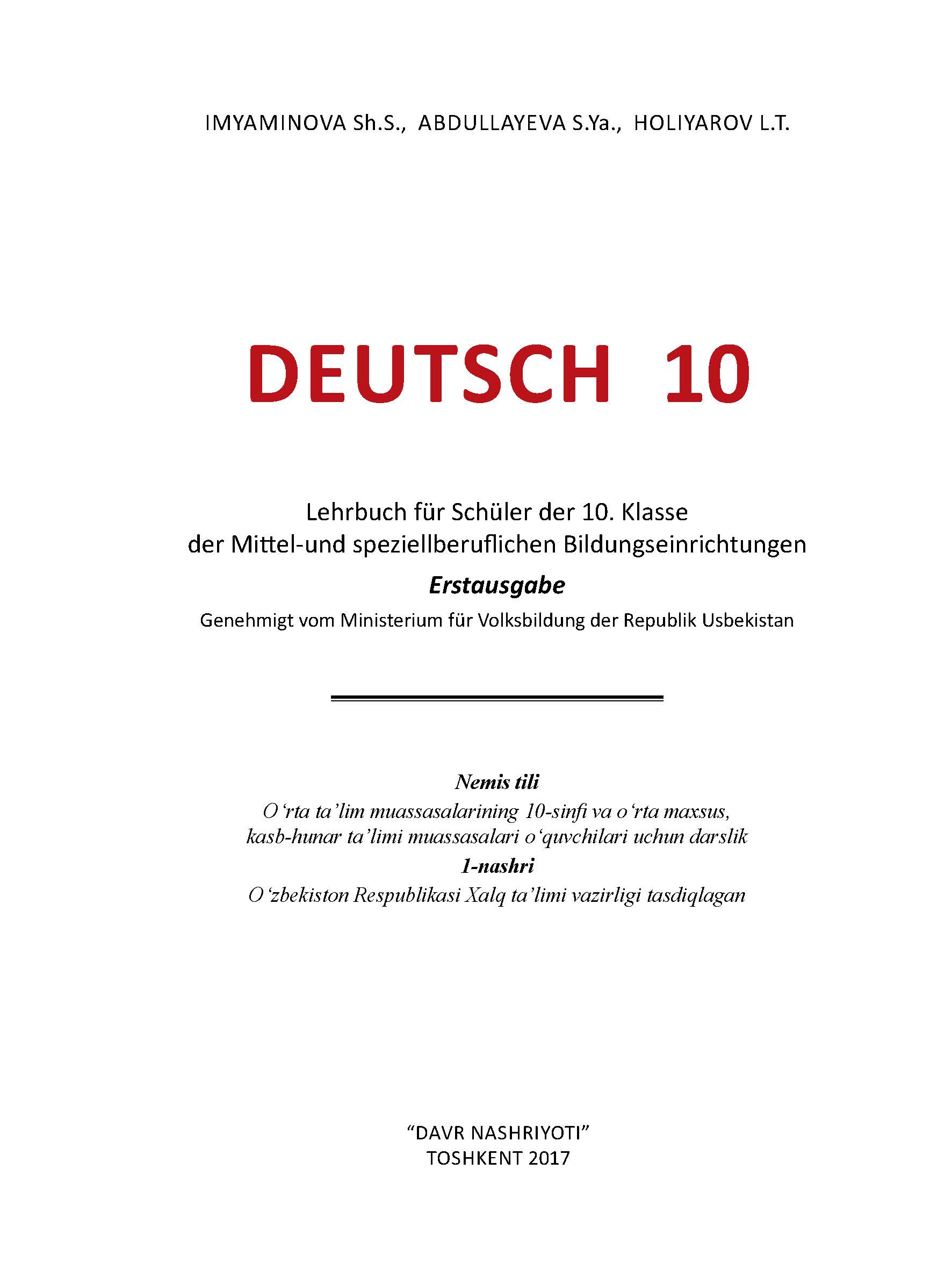 IMYAMINOVA Sh.S., ABDULLAYEVA S.Ya., HOLIYAROV L.T.

DEUTSCH 10

Lehrbuch für Schüler der 10. Klasse
der Mittel-und speziellberuflichen Bildungseinrichtungen
Erstausgabe
Genehmigt vom Ministerium für Volksbildung der Republik Usbekistan

Nemis tili
O‘rta ta’lim muassasalarining 10-sinfi va o‘rta maxsus, kasb-hunar ta’limi muassasalari o‘quvchilari uchun darslik
1-nashri
O‘zbekiston Respublikasi Xalq ta’limi vazirligi tasdiqlagan

“DAVR NASHRIYOTI”
TOSHKENT 2017